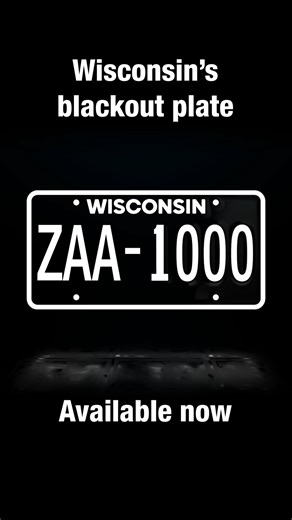 Wisconsin's blackout plate

WISCONSIN
ZAA-1000

Available now